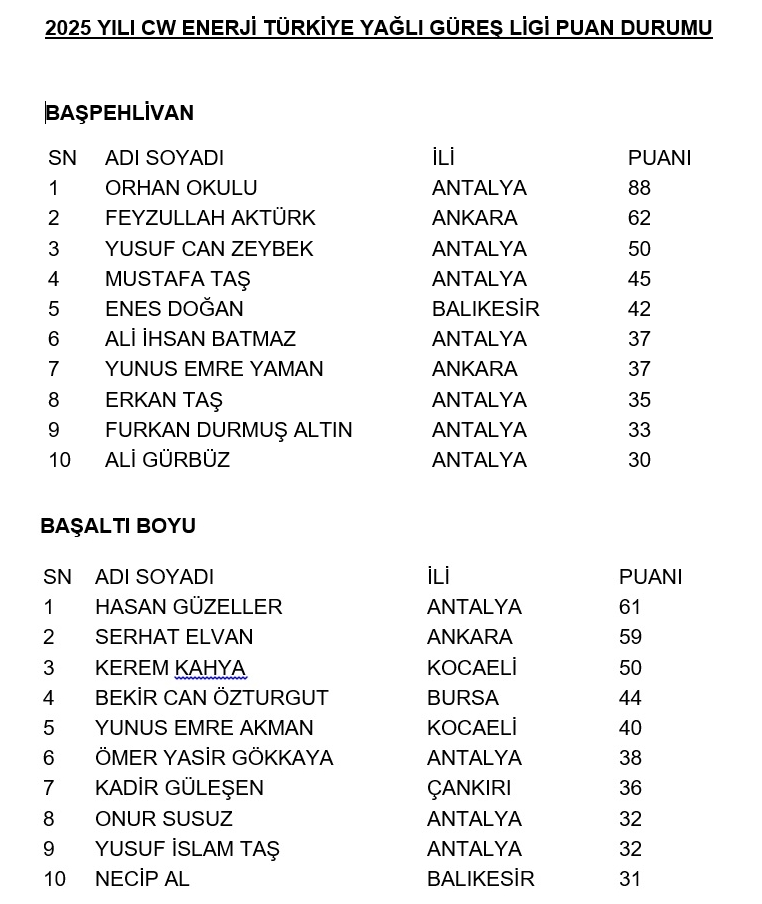 2025 YILI CW ENERJİ TÜRKİYE YAĞLI GÜREŞ LİGİ PUAN DURUMU

BAŞPEHLİVAN

| SN | ADI SOYADI | İLİ | PUANI |
|---|---|---|---|
| 1 | ORHAN OKULU | ANTALYA | 88 |
| 2 | FEYZULLAH AKTÜRK | ANKARA | 62 |
| 3 | YUSUF CAN ZEYBEK | ANTALYA | 50 |
| 4 | MUSTAFA TAŞ | ANTALYA | 45 |
| 5 | ENES DOĞAN | BALIKESİR | 42 |
| 6 | ALİ İHSAN BATMAZ | ANTALYA | 37 |
| 7 | YUNUS EMRE YAMAN | ANKARA | 37 |
| 8 | ERKAN TAŞ | ANTALYA | 35 |
| 9 | FURKAN DURMUŞ ALTIN | ANTALYA | 33 |
| 10 | ALİ GÜRBÜZ | ANTALYA | 30 |

BAŞALTI BOYU

| SN | ADI SOYADI | İLİ | PUANI |
|---|---|---|---|
| 1 | HASAN GÜZELLER | ANTALYA | 61 |
| 2 | SERHAT ELVAN | ANKARA | 59 |
| 3 | KEREM KAHYA | KOCAELİ | 50 |
| 4 | BEKİR CAN ÖZTURGUT | BURSA | 44 |
| 5 | YUNUS EMRE AKMAN | KOCAELİ | 40 |
| 6 | ÖMER YASİR GÖKKAYA | ANTALYA | 38 |
| 7 | KADİR GÜLEŞEN | ÇANKIRI | 36 |
| 8 | ONUR SUSUZ | ANTALYA | 32 |
| 9 | YUSUF İSLAM TAŞ | ANTALYA | 32 |
| 10 | NECİP AL | BALIKESİR | 31 |